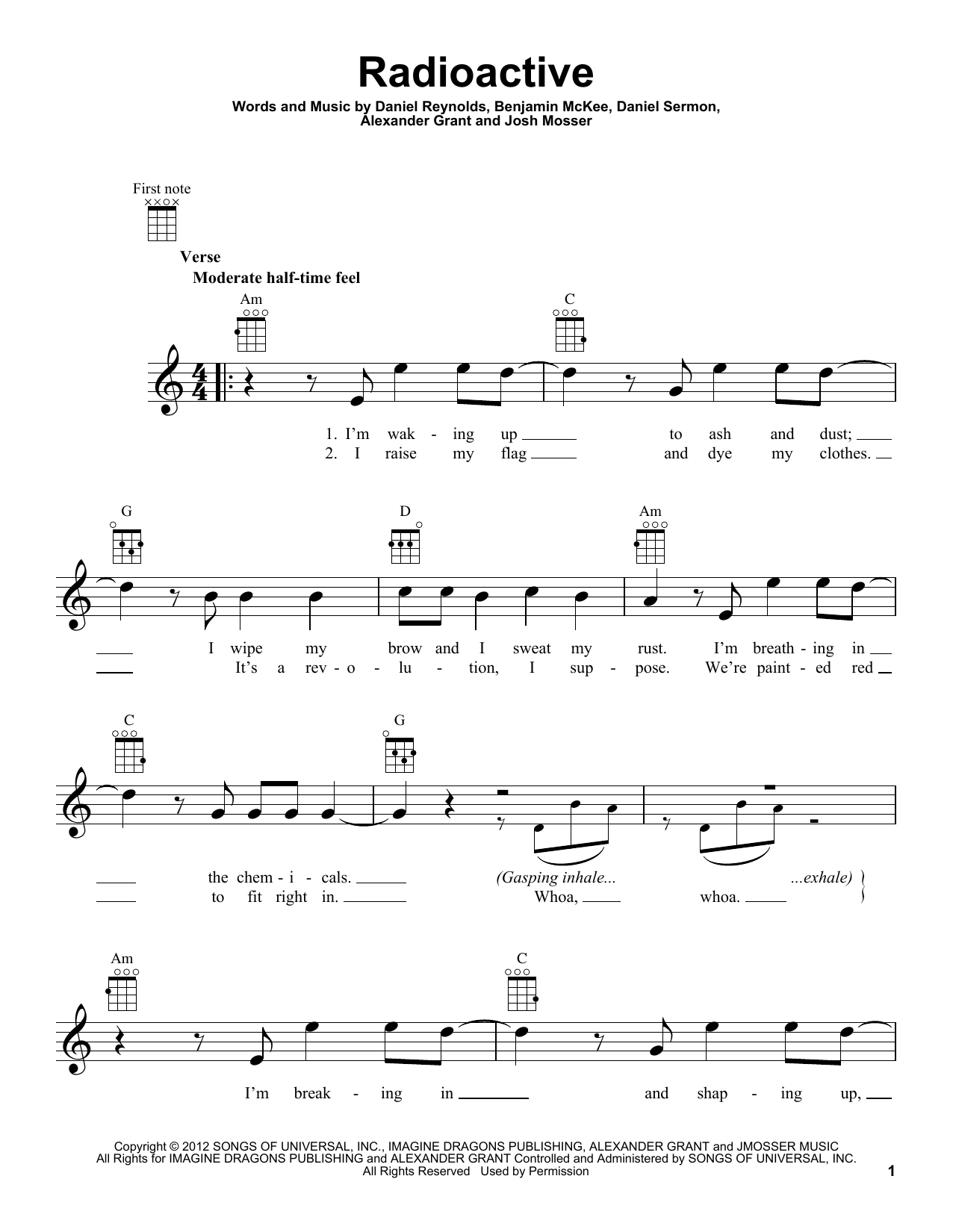 Radioactive

Words and Music by Daniel Reynolds, Benjamin McKee, Daniel Sermon, Alexander Grant and Josh Mosser

First note

Verse

Moderate half-time feel

Am C

1. I'm wak - ing up to ash and dust;
2. I raise my flag and dye my clothes.

G D Am

I wipe my brow and I sweat my rust. I'm breath - ing in
It's a rev - o - lu - tion, I sup - pose. We're paint - ed red

C G

the chem - i - cals. (Gasping inhale... ...exhale)
to fit right in. Whoa, whoa.

Am C

I'm break - ing in and shap - ing up,

Copyright © 2012 SONGS OF UNIVERSAL, INC., IMAGINE DRAGONS PUBLISHING, ALEXANDER GRANT and JMOSSER MUSIC
All Rights for IMAGINE DRAGONS PUBLISHING and ALEXANDER GRANT Controlled and Administered by SONGS OF UNIVERSAL, INC.
All Rights Reserved Used by Permission

1